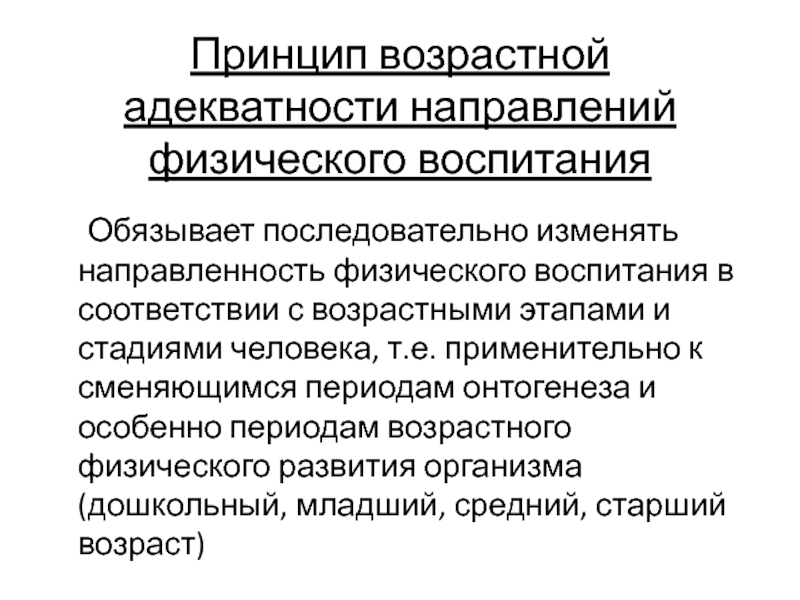 Принцип возрастной адекватности направлений физического воспитания

Обязывает последовательно изменять направленность физического воспитания в соответствии с возрастными этапами и стадиями человека, т.е. применительно к сменяющимся периодам онтогенеза и особенно периодам возрастного физического развития организма (дошкольный, младший, средний, старший возраст)